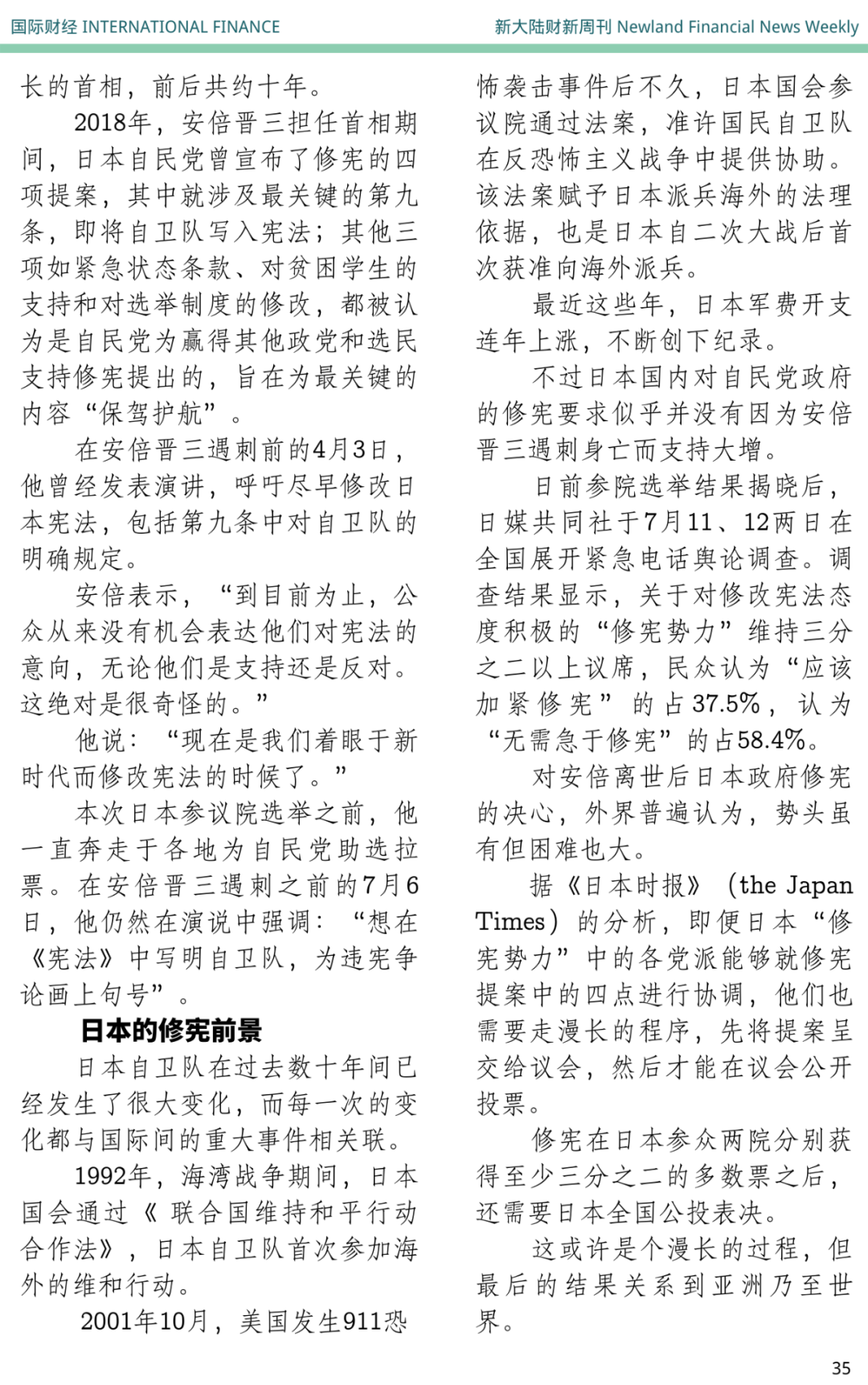 国际财经 INTERNATIONAL FINANCE

新大陆财新周刊 Newland Financial News Weekly

长的首相，前后共约十年。

2018年，安倍晋三担任首相期间，日本自民党曾宣布了修宪的四项提案，其中就涉及最关键的第九条，即将自卫队写入宪法；其他三项如紧急状态条款、对贫困学生的支持和对选举制度的修改，都被认为是自民党为赢得其他政党和选民支持修宪提出的，旨在为最关键的内容“保驾护航”。

在安倍晋三遇刺前的4月3日，他曾经发表演讲，呼吁尽早修改日本宪法，包括第九条中对自卫队的明确规定。

安倍表示，“到目前为止，公众从来没有机会表达他们对宪法的意向，无论他们是支持还是反对。这绝对是很奇怪的。”

他说：“现在是我们着眼于新时代而修改宪法的时候了。”

本次日本参议院选举之前，他一直奔走于各地为自民党助选拉票。在安倍晋三遇刺之前的7月6日，他仍然在演说中强调：“想在《宪法》中写明自卫队，为违宪争论画上句号”。

日本的修宪前景

日本自卫队在过去数十年间已经发生了很大变化，而每一次的变化都与国际间的重大事件相关联。

1992年，海湾战争期间，日本国会通过《联合国维持和平行动合作法》，日本自卫队首次参加海外的维和行动。

2001年10月，美国发生911恐怖袭击事件后不久，日本国会参议院通过法案，准许国民自卫队在反恐怖主义战争中提供协助。该法案赋予日本派兵海外的法理依据，也是日本自二次大战后首次获准向海外派兵。

最近这些年，日本军费开支连年上涨，不断创下纪录。

不过日本国内对自民党政府的修宪要求似乎并没有因为安倍晋三遇刺身亡而支持大增。

日前参院选举结果揭晓后，日媒共同社于7月11、12两日在全国展开紧急电话舆论调查。调查结果显示，关于对修改宪法态度积极的“修宪势力”维持三分之二以上议席，民众认为“应该加紧修宪”的占37.5%，认为“无需急于修宪”的占58.4%。

对安倍离世后日本政府修宪的决心，外界普遍认为，势头虽有但困难也大。

据《日本时报》（the Japan Times）的分析，即便日本“修宪势力”中的各党派能够就修宪提案中的四点进行协调，他们也需要走漫长的程序，先将提案呈交给议会，然后才能在议会公开投票。

修宪在日本参众两院分别获得至少三分之二的多数票之后，还需要日本全国公投表决。

这或许是个漫长的过程，但最后的结果关系到亚洲乃至世界。

35